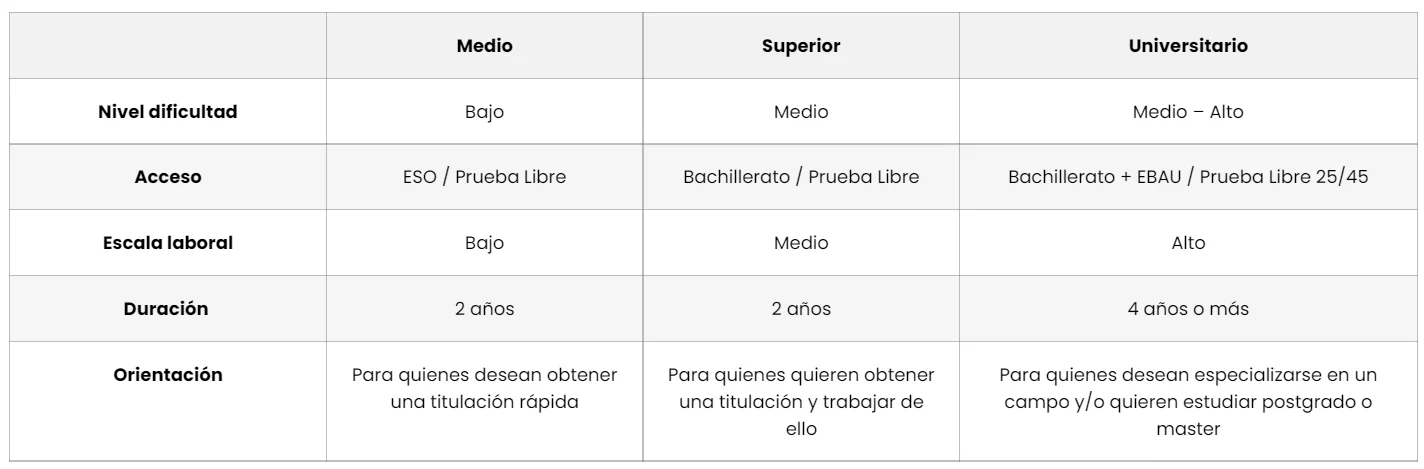 |  | Medio | Superior | Universitario |
|---|---|---|---|
| Nivel dificultad | Bajo | Medio | Medio – Alto |
| Acceso | ESO / Prueba Libre | Bachillerato / Prueba Libre | Bachillerato + EBAU / Prueba Libre 25/45 |
| Escala laboral | Bajo | Medio | Alto |
| Duración | 2 años | 2 años | 4 años o más |
| Orientación | Para quienes desean obtener una titulación rápida | Para quienes quieren obtener una titulación y trabajar de ello | Para quienes desean especializarse en un campo y/o quieren estudiar postgrado o master |